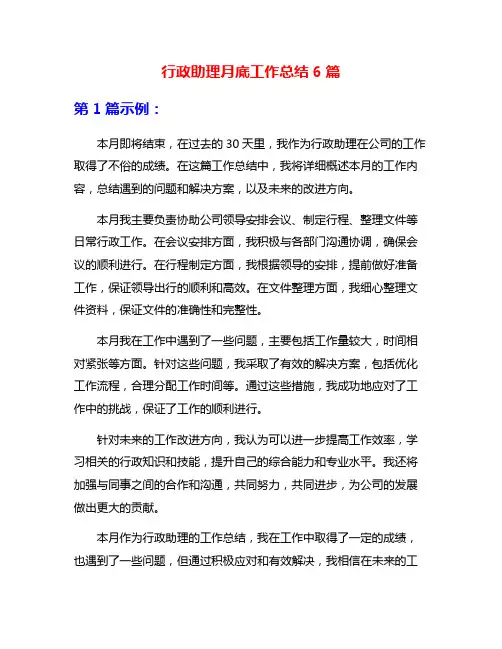 行政助理月底工作总结 6 篇

第 1 篇示例：

本月即将结束，在过去的 30 天里，我作为行政助理在公司的工作取得了不俗的成绩。在这篇工作总结中，我将详细概述本月的工作内容，总结遇到的问题和解决方案，以及未来的改进方向。

本月我主要负责协助公司领导安排会议、制定行程、整理文件等日常行政工作。在会议安排方面，我积极与各部门沟通协调，确保会议的顺利进行。在行程制定方面，我根据领导的安排，提前做好准备工作，保证领导出行的顺利和高效。在文件整理方面，我细心整理文件资料，保证文件的准确性和完整性。

本月我在工作中遇到了一些问题，主要包括工作量较大，时间相对紧张等方面。针对这些问题，我采取了有效的解决方案，包括优化工作流程，合理分配工作时间等。通过这些措施，我成功地应对了工作中的挑战，保证了工作的顺利进行。

针对未来的工作改进方向，我认为可以进一步提高工作效率，学习相关的行政知识和技能，提升自己的综合能力和专业水平。我还将加强与同事之间的合作和沟通，共同努力，共同进步，为公司的发展做出更大的贡献。

本月作为行政助理的工作总结，我在工作中取得了一定的成绩，也遇到了一些问题，但通过积极应对和有效解决，我相信在未来的工